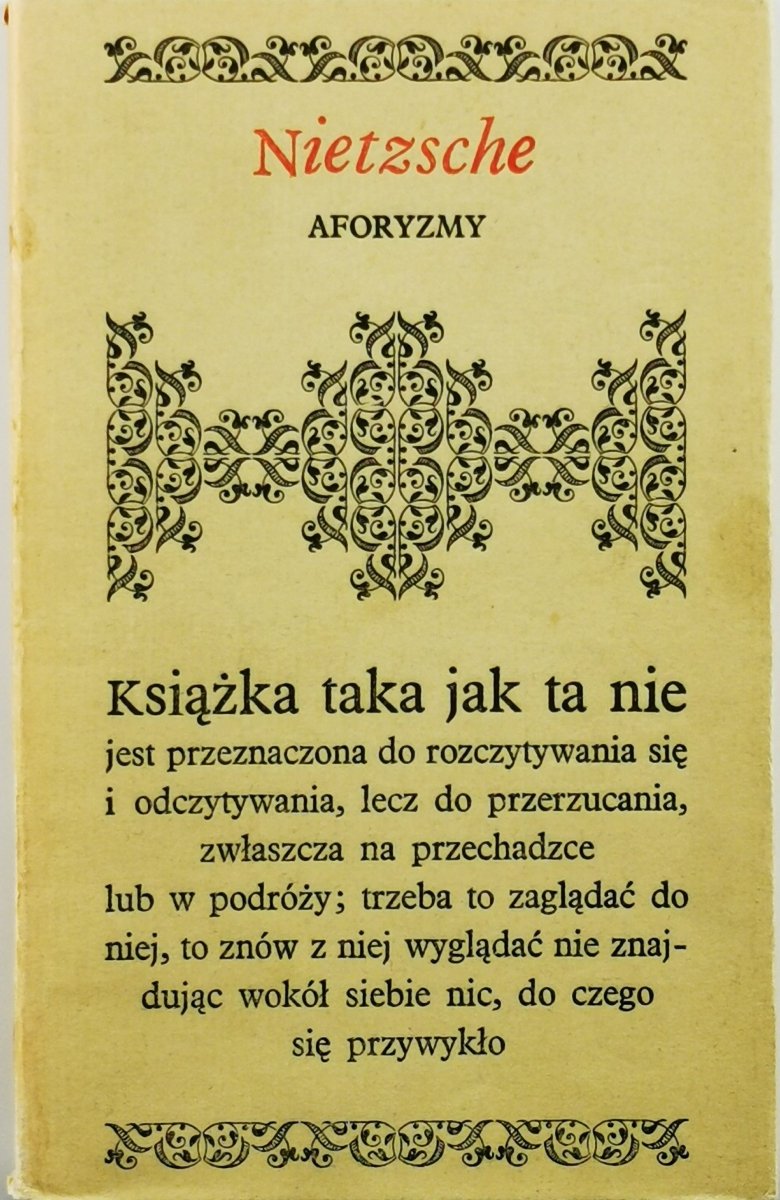 Nietzsche

AFORYZMY

Książka taka jak ta nie jest przeznaczona do rozczytywania się i odczytywania, lecz do przerzucania, zwłaszcza na przechadzce lub w podróży; trzeba to zaglądać do niej, to znów z niej wyglądać nie znajdując wokół siebie nic, do czego się przywykło